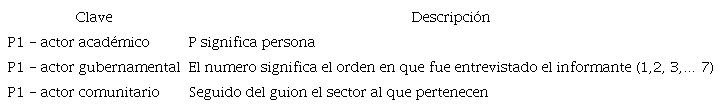 | Clave | Descripción |
|---|---|
| P1 - actor académico | P significa persona |
| P1 - actor gubernamental | El numero significa el orden en que fue entrevistado el informante (1,2, 3,... 7) |
| P1 - actor comunitario | Seguido del guion el sector al que pertenecen |